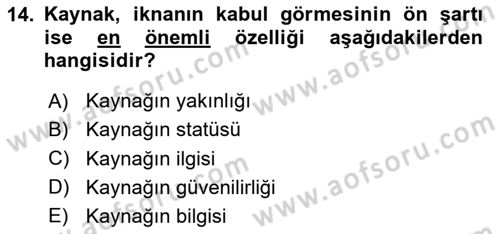 14. Kaynak, iknanın kabul görmesinin ön şartı ise en önemli özelliği aşağıdakilerden hangisidir?

A) Kaynağın yakınlığı
B) Kaynağın statüsü
C) Kaynağın ilgisi
D) Kaynağın güvenilirliği
E) Kaynağın bilgisi

www.aofsoru.com www.aofsoru.com www.aofsoru.com www.aofsoru.com www.aofsoru.com